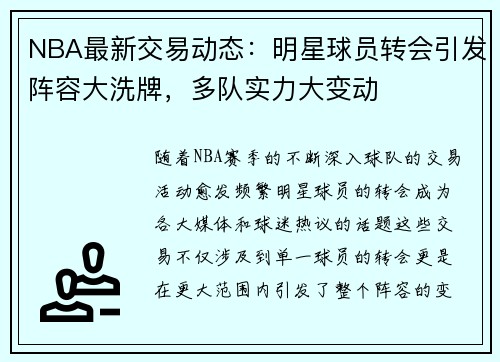 NBA最新交易动态：明星球员转会引发阵容大洗牌，多队实力大变动

随着NBA赛季的不断深入球队的交易活动愈发频繁明星球员的转会成为各大媒体和球迷热议的话题这些交易不仅涉及到单一球员的转会更是在更大范围内引发了整个阵容的变